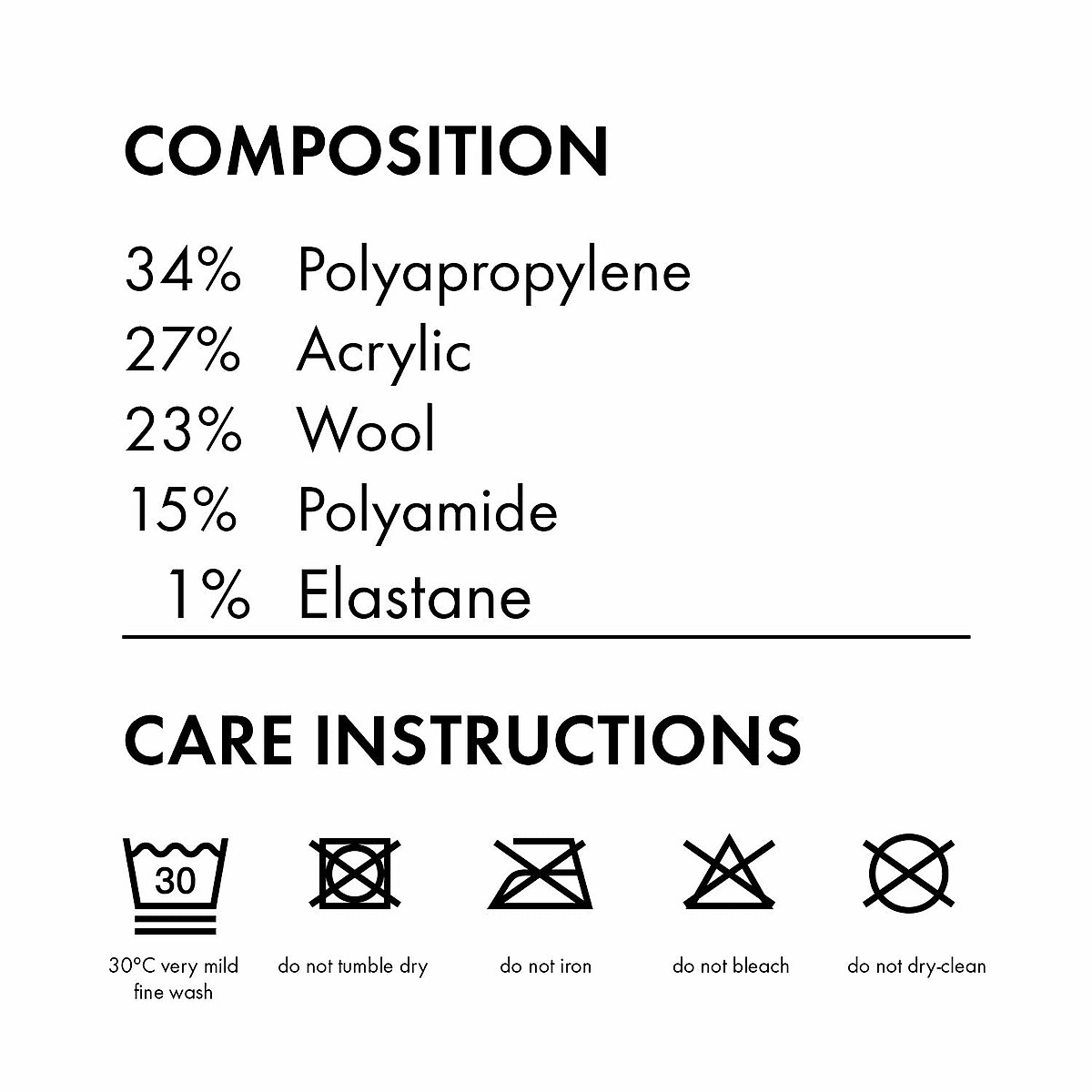 COMPOSITION

34% Polyapropylene
27% Acrylic
23% Wool
15% Polyamide
1% Elastane

CARE INSTRUCTIONS

30

30°C very mild fine wash

do not tumble dry

do not iron

do not bleach

do not dry-clean